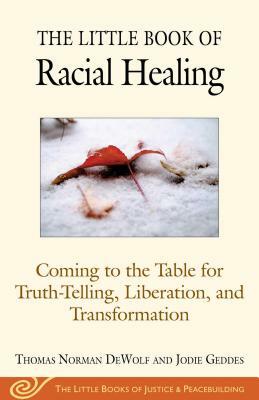 THE LITTLE BOOK OF
Racial Healing

Coming to the Table for Truth-Telling, Liberation, and Transformation

THOMAS NORMAN DEWOLF AND JODIE GEDDES

THE LITTLE BOOKS OF JUSTICE & PEACEBUILDING